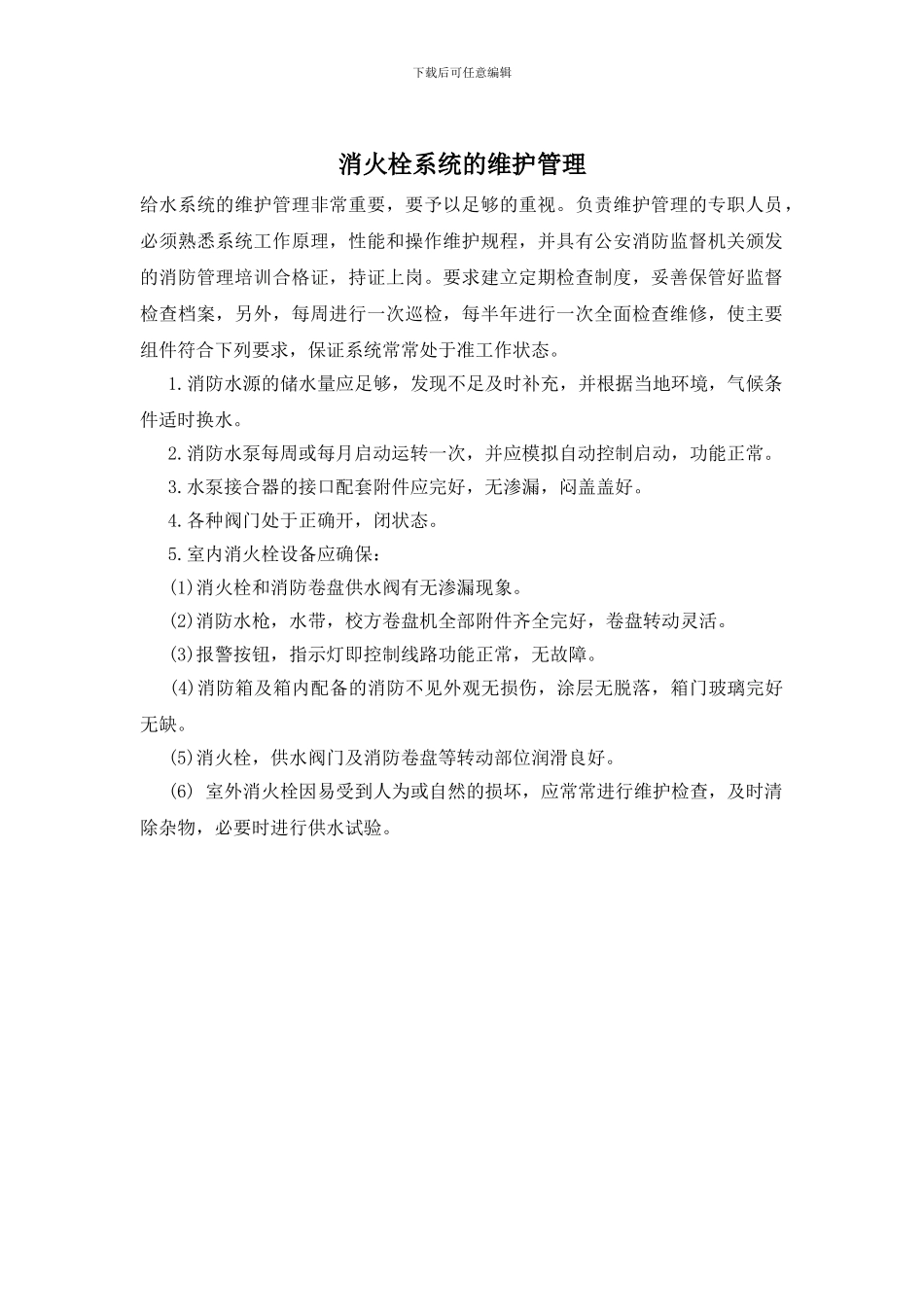 下载后可任意编辑

消火栓系统的维护管理

给水系统的维护管理非常重要，要予以足够的重视。负责维护管理的专职人员，必须熟悉系统工作原理，性能和操作维护规程，并具有公安消防监督机关颁发的消防管理培训合格证，持证上岗。要求建立定期检查制度，妥善保管好监督检查档案，另外，每周进行一次巡检，每半年进行一次全面检查维修，使主要组件符合下列要求，保证系统常常处于准工作状态。

1.消防水源的储水量应足够，发现不足及时补充，并根据当地环境，气候条件适时换水。

2.消防水泵每周或每月启动运转一次，并应模拟自动控制启动，功能正常。

3.水泵接合器的接口配套附件应完好，无渗漏，闷盖盖好。

4.各种阀门处于正确开，闭状态。

5.室内消火栓设备应确保：

(1)消火栓和消防卷盘供水阀有无渗漏现象。

(2)消防水枪，水带，校方卷盘机全部附件齐全完好，卷盘转动灵活。

(3)报警按钮，指示灯即控制线路功能正常，无故障。

(4)消防箱及箱内配备的消防不见外观无损伤，涂层无脱落，箱门玻璃完好无缺。

(5)消火栓，供水阀门及消防卷盘等转动部位润滑良好。

(6) 室外消火栓因易受到人为或自然的损坏，应常常进行维护检查，及时清除杂物，必要时进行供水试验。